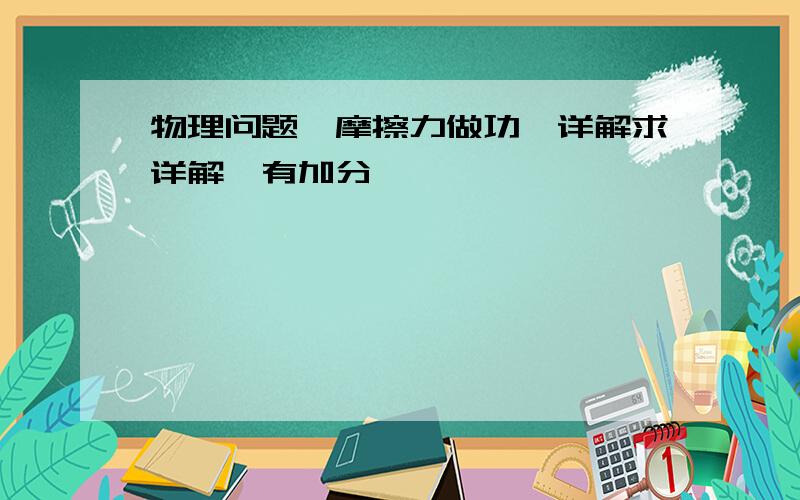 物理问题,摩擦力做功,详解求详解,有加分